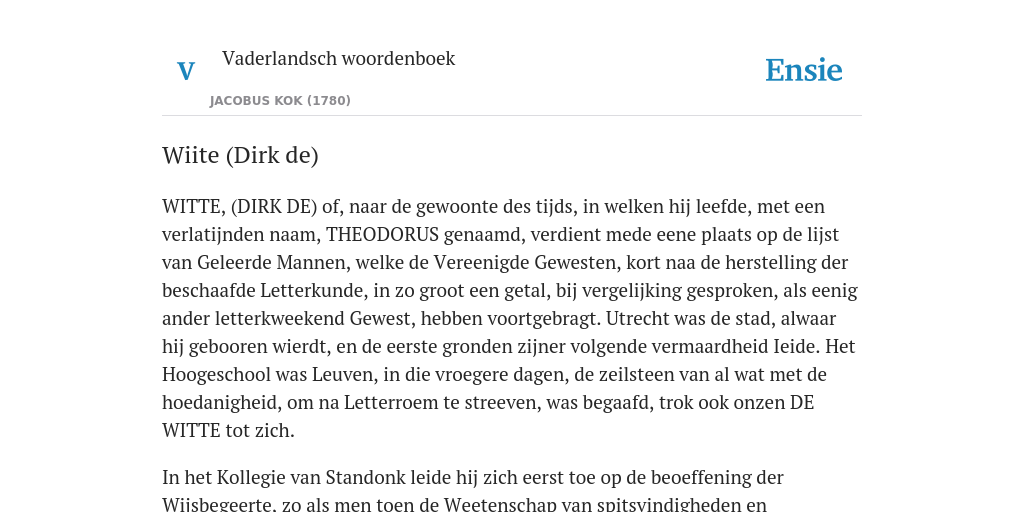 V

Vaderlandsch woordenboek

JACOBUS KOK (1780)

Ensie

Wiite (Dirk de)

WITTE, (DIRK DE) of, naar de gewoonte des tijds, in welken hij leefde, met een verlatijnden naam, THEODORUS genaamd, verdient mede eene plaats op de lijst van Geleerde Mannen, welke de Vereenigde Gewesten, kort naa de herstelling der beschaafde Letterkunde, in zo groot een getal, bij vergelijking gesproken, als eenig ander letterkweekend Gewest, hebben voortgebragt. Utrecht was de stad, alwaar hij gebooren wierdt, en de eerste gronden zijner volgende vermaardheid Ieide. Het Hoogeschool was Leuven, in die vroegere dagen, de zeilsteen van al wat met de hoedanigheid, om na Letterroem te streeven, was begaafd, trok ook onzen DE WITTE tot zich.

In het Kollegie van Standonk leide hij zich eerst toe op de beoeffening der Wijsbegeerte, zo als men toen de Weetenschap van spitsvindigheden en